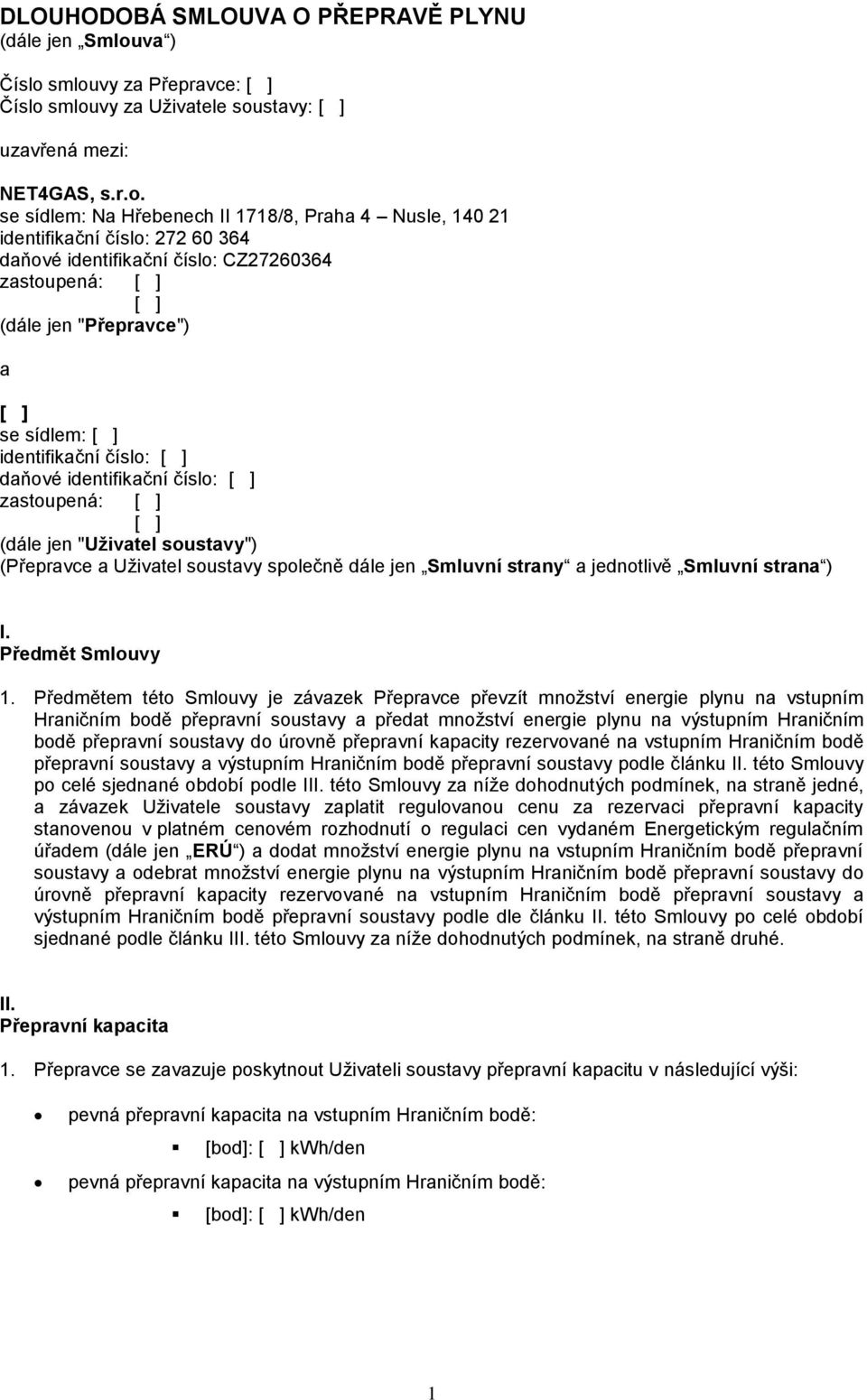 DLOUHODOBÁ SMLOUVA O PŘEPRAVĚ PLYNU
(dále jen „Smlouva“)

Číslo smlouvy za Přepravce: [ ]
Číslo smlouvy za Uživatele soustavy: [ ]

uzavřená mezi:

NET4GAS, s.r.o.
se sídlem: Na Hřebenech II 1718/8, Praha 4 – Nusle, 140 21
identifikační číslo: 272 60 364
daňové identifikační číslo: CZ27260364
zastoupená: [ ]
[ ]
(dále jen "Přepravce")

a

[ ]
se sídlem: [ ]
identifikační číslo: [ ]
daňové identifikační číslo: [ ]
zastoupená: [ ]
[ ]
(dále jen "Uživatel soustavy")
(Přepravce a Uživatel soustavy společně dále jen „Smluvní strany“ a jednotlivě „Smluvní strana“)

I.
Předmět Smlouvy

1. Předmětem této Smlouvy je závazek Přepravce převzít množství energie plynu na vstupním Hraničním bodě přepravní soustavy a předat množství energie plynu na výstupním Hraničním bodě přepravní soustavy do úrovně přepravní kapacity rezervované na vstupním Hraničním bodě přepravní soustavy a výstupním Hraničním bodě přepravní soustavy podle článku II. této Smlouvy po celé sjednané období podle III. této Smlouvy za níže dohodnutých podmínek, na straně jedné, a závazek Uživatele soustavy zaplatit regulovanou cenu za rezervaci přepravní kapacity stanovenou v platném cenovém rozhodnutí o regulaci cen vydaném Energetickým regulačním úřadem (dále jen „ERÚ“) a dodat množství energie plynu na vstupním Hraničním bodě přepravní soustavy a odebrat množství energie plynu na výstupním Hraničním bodě přepravní soustavy do úrovně přepravní kapacity rezervované na vstupním Hraničním bodě přepravní soustavy a výstupním Hraničním bodě přepravní soustavy podle dle článku II. této Smlouvy po celé období sjednané podle článku III. této Smlouvy za níže dohodnutých podmínek, na straně druhé.

II.
Přepravní kapacita

1. Přepravce se zavazuje poskytnout Uživateli soustavy přepravní kapacitu v následující výši:

• pevná přepravní kapacita na vstupním Hraničním bodě:
▪ [bod]: [ ] kWh/den
• pevná přepravní kapacita na výstupním Hraničním bodě:
▪ [bod]: [ ] kWh/den

1